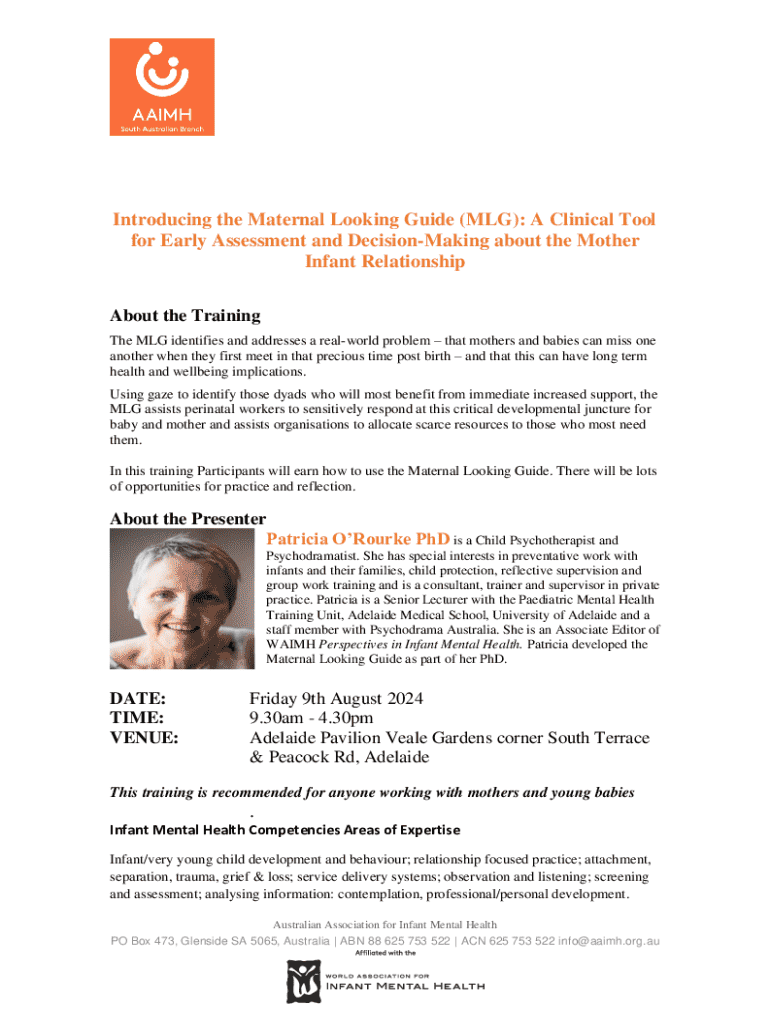 AAIMH
South Australian Branch

Introducing the Maternal Looking Guide (MLG): A Clinical Tool for Early Assessment and Decision-Making about the Mother Infant Relationship

About the Training

The MLG identifies and addresses a real-world problem – that mothers and babies can miss one another when they first meet in that precious time post birth – and that this can have long term health and wellbeing implications.

Using gaze to identify those dyads who will most benefit from immediate increased support, the MLG assists perinatal workers to sensitively respond at this critical developmental juncture for baby and mother and assists organisations to allocate scarce resources to those who most need them.

In this training Participants will earn how to use the Maternal Looking Guide. There will be lots of opportunities for practice and reflection.

About the Presenter

Patricia O'Rourke PhD is a Child Psychotherapist and Psychodramatist. She has special interests in preventative work with infants and their families, child protection, reflective supervision and group work training and is a consultant, trainer and supervisor in private practice. Patricia is a Senior Lecturer with the Paediatric Mental Health Training Unit, Adelaide Medical School, University of Adelaide and a staff member with Psychodrama Australia. She is an Associate Editor of WAIMH Perspectives in Infant Mental Health. Patricia developed the Maternal Looking Guide as part of her PhD.

DATE: Friday 9th August 2024
TIME: 9.30am - 4.30pm
VENUE: Adelaide Pavilion Veale Gardens corner South Terrace & Peacock Rd, Adelaide

This training is recommended for anyone working with mothers and young babies

.
Infant Mental Health Competencies Areas of Expertise

Infant/very young child development and behaviour; relationship focused practice; attachment, separation, trauma, grief & loss; service delivery systems; observation and listening; screening and assessment; analysing information: contemplation, professional/personal development.

Australian Association for Infant Mental Health
PO Box 473, Glenside SA 5065, Australia | ABN 88 625 753 522 | ACN 625 753 522 info@aaimh.org.au
Affiliated with the
WORLD ASSOCIATION FOR
INFANT MENTAL HEALTH